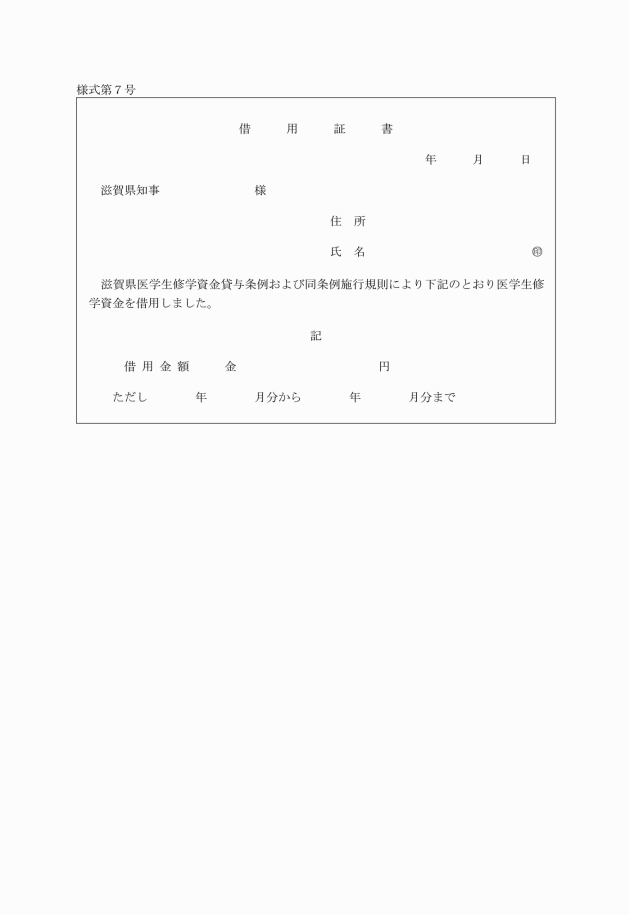 様式第７号

借　用　証　書

年　月　日

滋賀県知事　　　　様

住　所

氏　名　　　　　㊞

滋賀県医学生修学資金貸与条例および同条例施行規則により下記のとおり医学生修学資金を借用しました。

記

借用金額　　金　　　　　円

ただし　　年　　月分から　　年　　月分まで